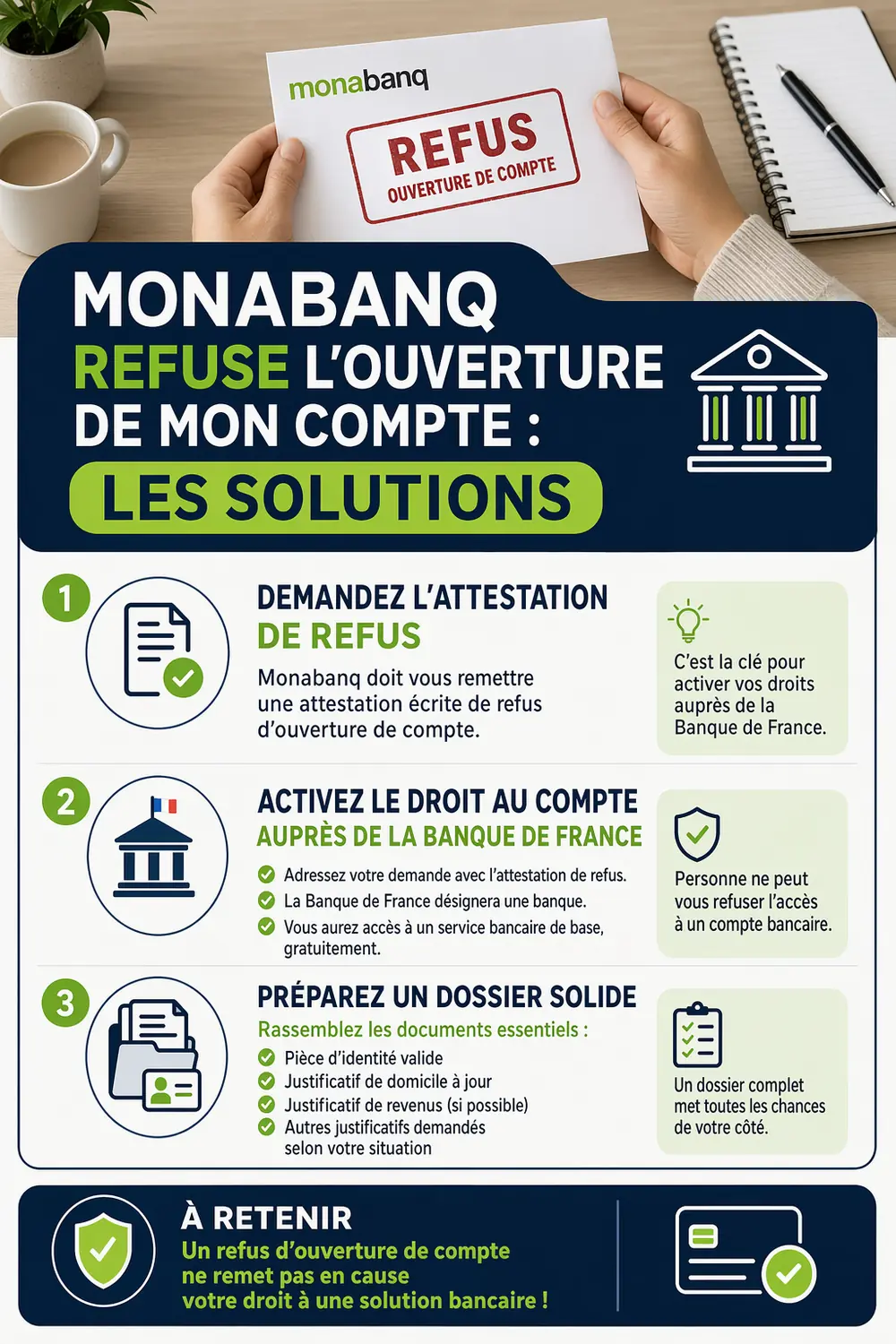 monabanq

REFUS
OUVERTURE DE COMPTE

MONABANQ REFUSE L'OUVERTURE DE MON COMPTE :

LES SOLUTIONS

1

DEMANDEZ L'ATTESTATION DE REFUS

Monabanq doit vous remettre une attestation écrite de refus d'ouverture de compte.

C'est la clé pour activer vos droits auprès de la Banque de France.

2

ACTIVEZ LE DROIT AU COMPTE AUPRÈS DE LA BANQUE DE FRANCE

Adressez votre demande avec l'attestation de refus.
La Banque de France désignera une banque.
Vous aurez accès à un service bancaire de base, gratuitement.

Personne ne peut vous refuser l'accès à un compte bancaire.

3

PRÉPAREZ UN DOSSIER SOLIDE

Rassemblez les documents essentiels :
Pièce d'identité valide
Justificatif de domicile à jour
Justificatif de revenus (si possible)
Autres justificatifs demandés selon votre situation

Un dossier complet met toutes les chances de votre côté.

À RETENIR
Un refus d'ouverture de compte ne remet pas en cause votre droit à une solution bancaire !